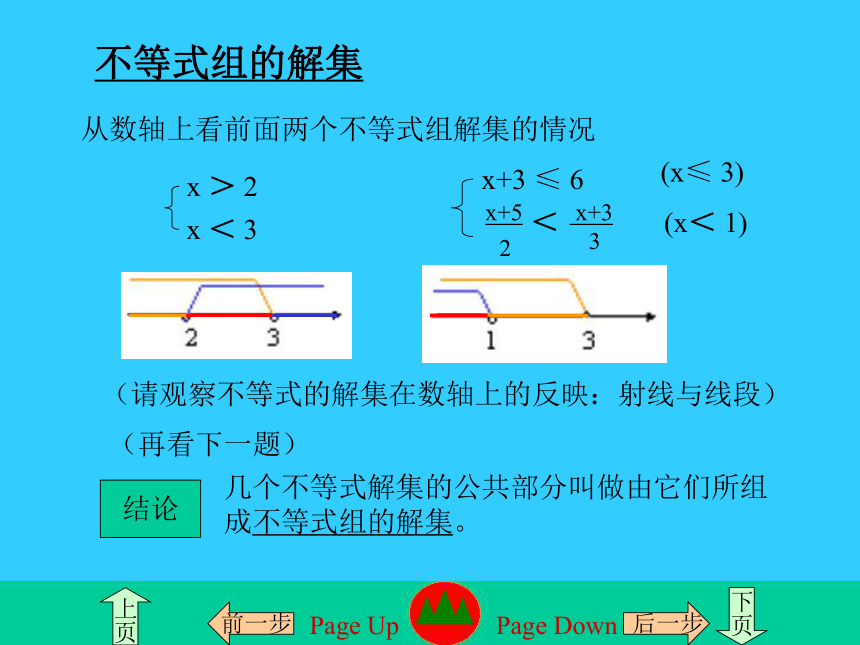 不等式组的解集

从数轴上看前面两个不等式组解集的情况

$\begin{cases} x > 2 \\ x < 3 \end{cases}$

$\begin{cases} x+3 \leqslant 6 \\ \frac{x+5}{2} < \frac{x+3}{3} \end{cases}$

$(x \leqslant 3)$

$(x < 1)$

2 3

1 3

（请观察不等式的解集在数轴上的反映：射线与线段）

（再看下一题）

结论

几个不等式解集的公共部分叫做由它们所组成不等式组的解集。

上页

前一步

Page Up

Page Down

后一步

下页